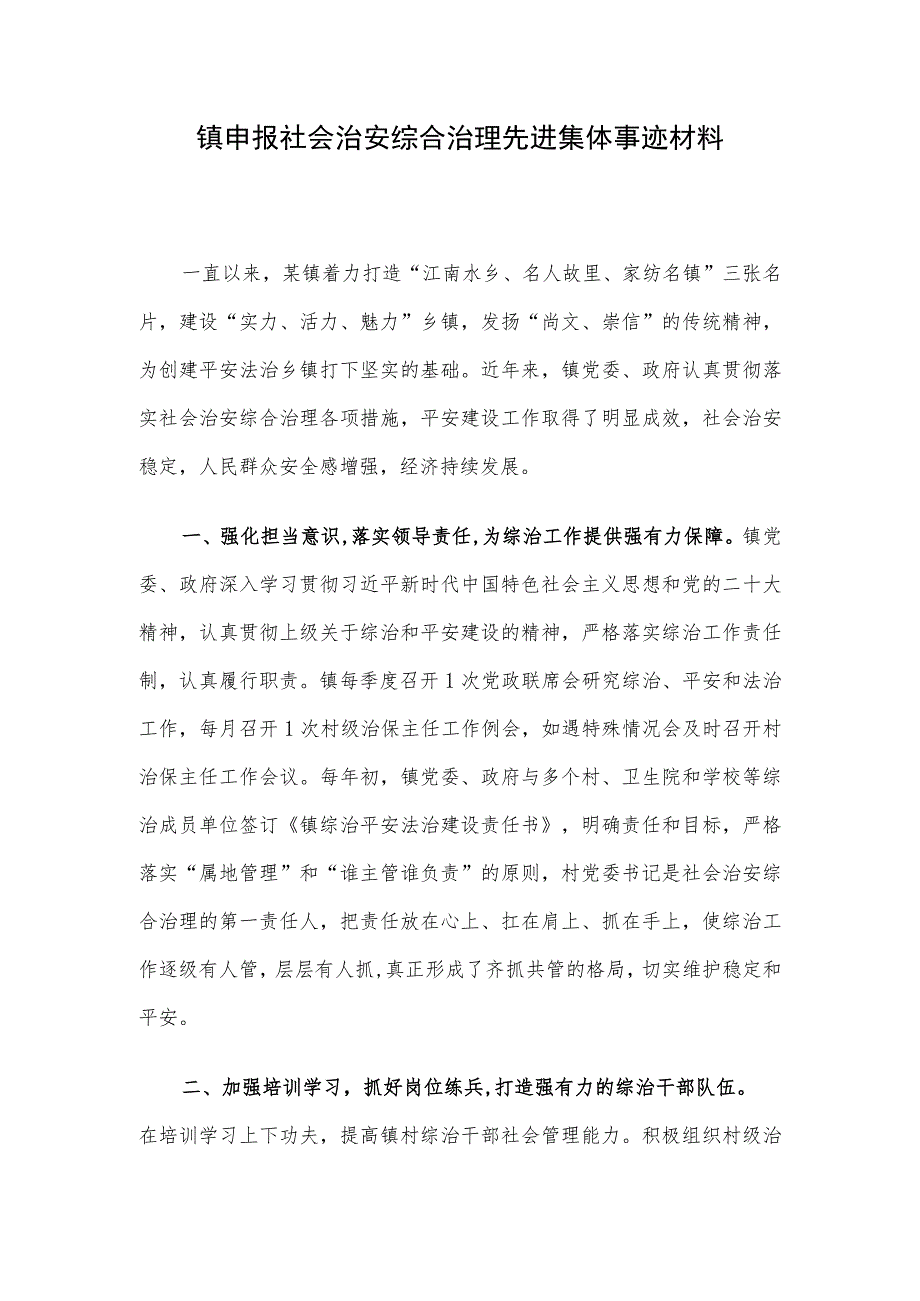 镇申报社会治安综合治理先进集体事迹材料

一直以来，某镇着力打造“江南水乡、名人故里、家纺名镇”三张名片，建设“实力、活力、魅力”乡镇，发扬“尚文、崇信”的传统精神，为创建平安法治乡镇打下坚实的基础。近年来，镇党委、政府认真贯彻落实社会治安综合治理各项措施，平安建设工作取得了明显成效，社会治安稳定，人民群众安全感增强，经济持续发展。

一、强化担当意识，落实领导责任，为综治工作提供强有力保障。镇党委、政府深入学习贯彻习近平新时代中国特色社会主义思想和党的二十大精神，认真贯彻上级关于综治和平安建设的精神，严格落实综治工作责任制，认真履行职责。镇每季度召开1次党政联席会研究综治、平安和法治工作，每月召开1次村级治保主任工作例会，如遇特殊情况会及时召开村治保主任工作会议。每年初，镇党委、政府与多个村、卫生院和学校等综治成员单位签订《镇综治平安法治建设责任书》，明确责任和目标，严格落实“属地管理”和“谁主管谁负责”的原则，村党委书记是社会治安综合治理的第一责任人，把责任放在心上、扛在肩上、抓在手上，使综治工作逐级有人管，层层有人抓，真正形成了齐抓共管的格局，切实维护稳定和平安。

二、加强培训学习，抓好岗位练兵，打造强有力的综治干部队伍。在培训学习上下功夫，提高镇村综治干部社会管理能力。积极组织村级治